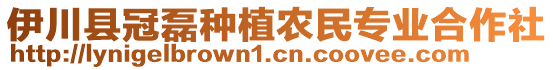 伊川县冠磊种植农民专业合作社
http://lynigelbrown1.cn.coovee.com